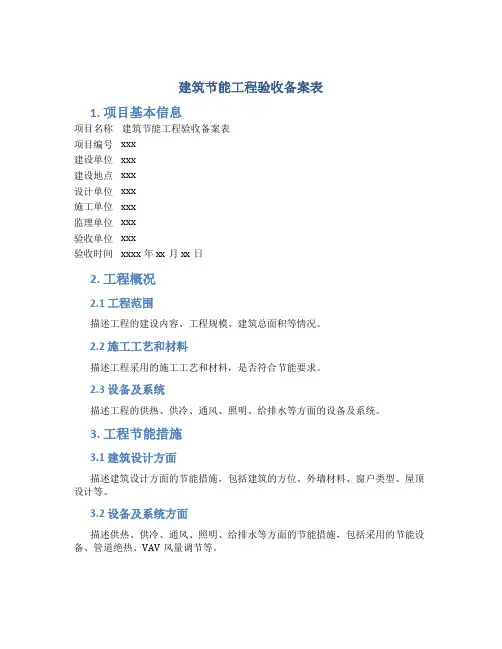 建筑节能工程验收备案表

1. 项目基本信息

项目名称　建筑节能工程验收备案表
项目编号　xxx
建设单位　xxx
建设地点　xxx
设计单位　xxx
施工单位　xxx
监理单位　xxx
验收单位　xxx
验收时间　xxxx 年 xx 月 xx 日

2. 工程概况

2.1 工程范围

描述工程的建设内容、工程规模、建筑总面积等情况。

2.2 施工工艺和材料

描述工程采用的施工工艺和材料，是否符合节能要求。

2.3 设备及系统

描述工程的供热、供冷、通风、照明、给排水等方面的设备及系统。

3. 工程节能措施

3.1 建筑设计方面

描述建筑设计方面的节能措施，包括建筑的方位、外墙材料、窗户类型、屋顶设计等。

3.2 设备及系统方面

描述供热、供冷、通风、照明、给排水等方面的节能措施，包括采用的节能设备、管道绝热、VAV 风量调节等。